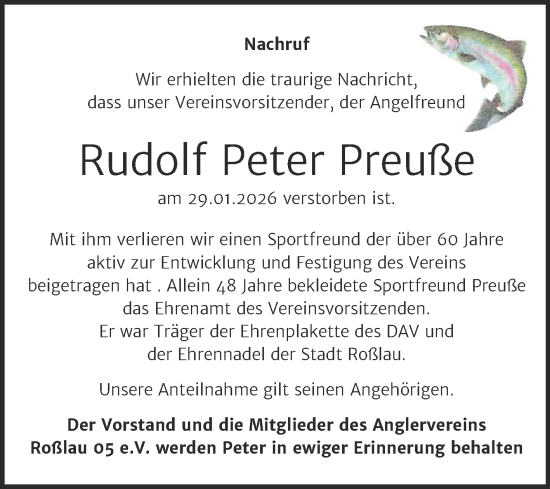 Nachruf

Wir erhielten die traurige Nachricht, dass unser Vereinsvorsitzender, der Angelfreund

Rudolf Peter Preuße

am 29.01.2026 verstorben ist.

Mit ihm verlieren wir einen Sportfreund der über 60 Jahre aktiv zur Entwicklung und Festigung des Vereins beigetragen hat . Allein 48 Jahre bekleidete Sportfreund Preuße das Ehrenamt des Vereinsvorsitzenden. Er war Träger der Ehrenplakette des DAV und der Ehrennadel der Stadt Roßlau.

Unsere Anteilnahme gilt seinen Angehörigen.

Der Vorstand und die Mitglieder des Anglervereins Roßlau 05 e.V. werden Peter in ewiger Erinnerung behalten